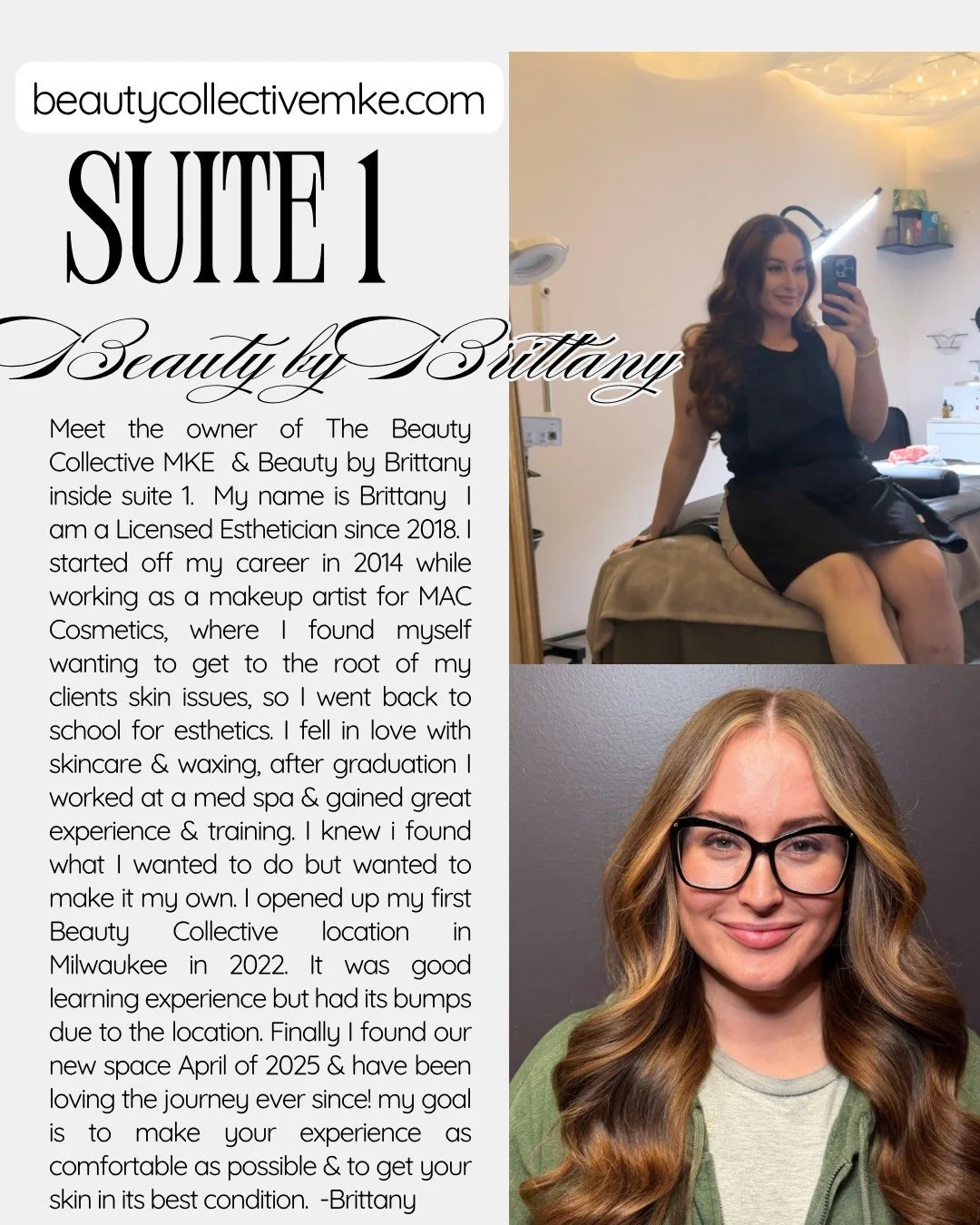 beautycollectivemke.com

SUITE 1

Beauty by Brittany

Meet the owner of The Beauty Collective MKE & Beauty by Brittany inside suite 1. My name is Brittany I am a Licensed Esthetician since 2018. I started off my career in 2014 while working as a makeup artist for MAC Cosmetics, where I found myself wanting to get to the root of my clients skin issues, so I went back to school for esthetics. I fell in love with skincare & waxing, after graduation I worked at a med spa & gained great experience & training. I knew i found what I wanted to do but wanted to make it my own. I opened up my first Beauty Collective location in Milwaukee in 2022. It was good learning experience but had its bumps due to the location. Finally I found our new space April of 2025 & have been loving the journey ever since! my goal is to make your experience as comfortable as possible & to get your skin in its best condition. -Brittany